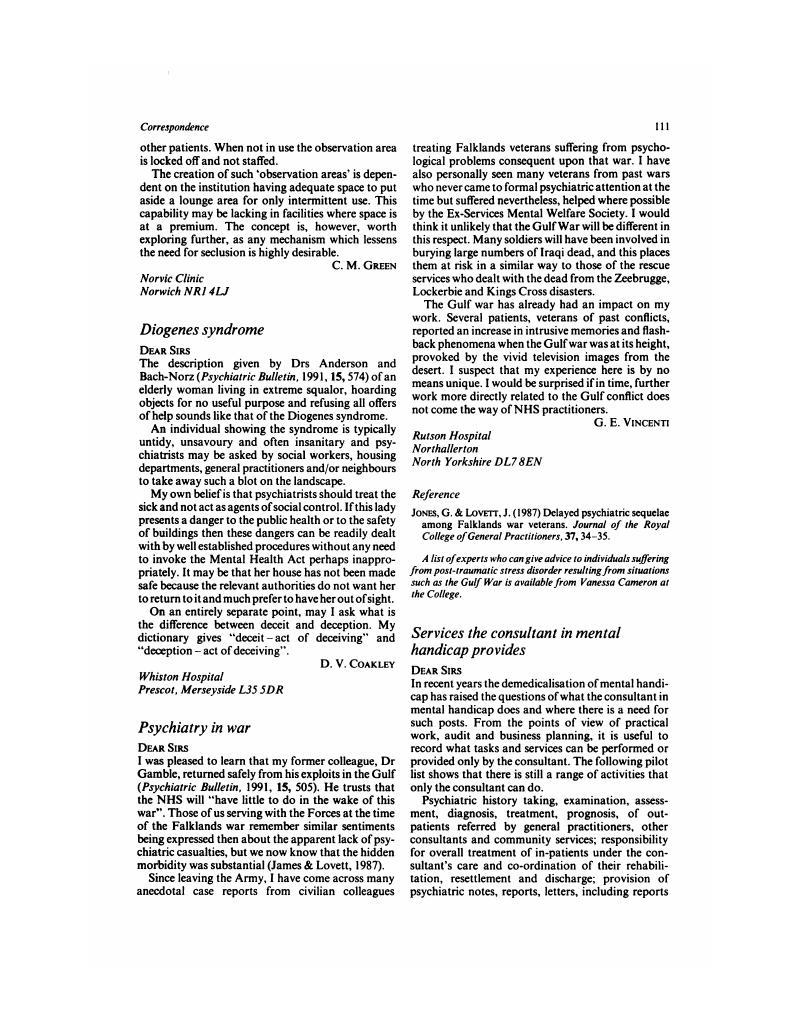 Correspondence

111

other patients. When not in use the observation area is locked off and not staffed.

The creation of such 'observation areas' is dependent on the institution having adequate space to put aside a lounge area for only intermittent use. This capability may be lacking in facilities where space is at a premium. The concept is, however, worth exploring further, as any mechanism which lessens the need for seclusion is highly desirable.

C. M. GREEN

Norvic Clinic
Norwich NR1 4LJ

Diogenes syndrome

DEAR SIRS

The description given by Drs Anderson and Bach-Norz (Psychiatric Bulletin, 1991, 15, 574) of an elderly woman living in extreme squalor, hoarding objects for no useful purpose and refusing all offers of help sounds like that of the Diogenes syndrome.

An individual showing the syndrome is typically untidy, unsavoury and often insanitary and psychiatrists may be asked by social workers, housing departments, general practitioners and/or neighbours to take away such a blot on the landscape.

My own belief is that psychiatrists should treat the sick and not act as agents of social control. If this lady presents a danger to the public health or to the safety of buildings then these dangers can be readily dealt with by well established procedures without any need to invoke the Mental Health Act perhaps inappropriately. It may be that her house has not been made safe because the relevant authorities do not want her to return to it and much prefer to have her out of sight.

On an entirely separate point, may I ask what is the difference between deceit and deception. My dictionary gives "deceit – act of deceiving" and "deception – act of deceiving".

D. V. COAKLEY

Whiston Hospital
Prescot, Merseyside L35 5DR

Psychiatry in war

DEAR SIRS

I was pleased to learn that my former colleague, Dr Gamble, returned safely from his exploits in the Gulf (Psychiatric Bulletin, 1991, 15, 505). He trusts that the NHS will "have little to do in the wake of this war". Those of us serving with the Forces at the time of the Falklands war remember similar sentiments being expressed then about the apparent lack of psychiatric casualties, but we now know that the hidden morbidity was substantial (James & Lovett, 1987).

Since leaving the Army, I have come across many anecdotal case reports from civilian colleagues treating Falklands veterans suffering from psychological problems consequent upon that war. I have also personally seen many veterans from past wars who never came to formal psychiatric attention at the time but suffered nevertheless, helped where possible by the Ex-Services Mental Welfare Society. I would think it unlikely that the Gulf War will be different in this respect. Many soldiers will have been involved in burying large numbers of Iraqi dead, and this places them at risk in a similar way to those of the rescue services who dealt with the dead from the Zeebrugge, Lockerbie and Kings Cross disasters.

The Gulf war has already had an impact on my work. Several patients, veterans of past conflicts, reported an increase in intrusive memories and flashback phenomena when the Gulf war was at its height, provoked by the vivid television images from the desert. I suspect that my experience here is by no means unique. I would be surprised if in time, further work more directly related to the Gulf conflict does not come the way of NHS practitioners.

G. E. VINCENTI

Rutson Hospital
Northallerton
North Yorkshire DL7 8EN

Reference

JONES, G. & LOVETT, J. (1987) Delayed psychiatric sequelae among Falklands war veterans. Journal of the Royal College of General Practitioners, 37, 34–35.

A list of experts who can give advice to individuals suffering from post-traumatic stress disorder resulting from situations such as the Gulf War is available from Vanessa Cameron at the College.

Services the consultant in mental handicap provides

DEAR SIRS

In recent years the demedicalisation of mental handicap has raised the questions of what the consultant in mental handicap does and where there is a need for such posts. From the points of view of practical work, audit and business planning, it is useful to record what tasks and services can be performed or provided only by the consultant. The following pilot list shows that there is still a range of activities that only the consultant can do.

Psychiatric history taking, examination, assessment, diagnosis, treatment, prognosis, of outpatients referred by general practitioners, other consultants and community services; responsibility for overall treatment of in-patients under the consultant's care and co-ordination of their rehabilitation, resettlement and discharge; provision of psychiatric notes, reports, letters, including reports